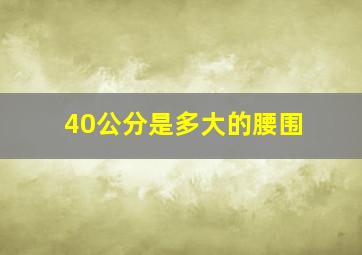 40公分是多大的腰围